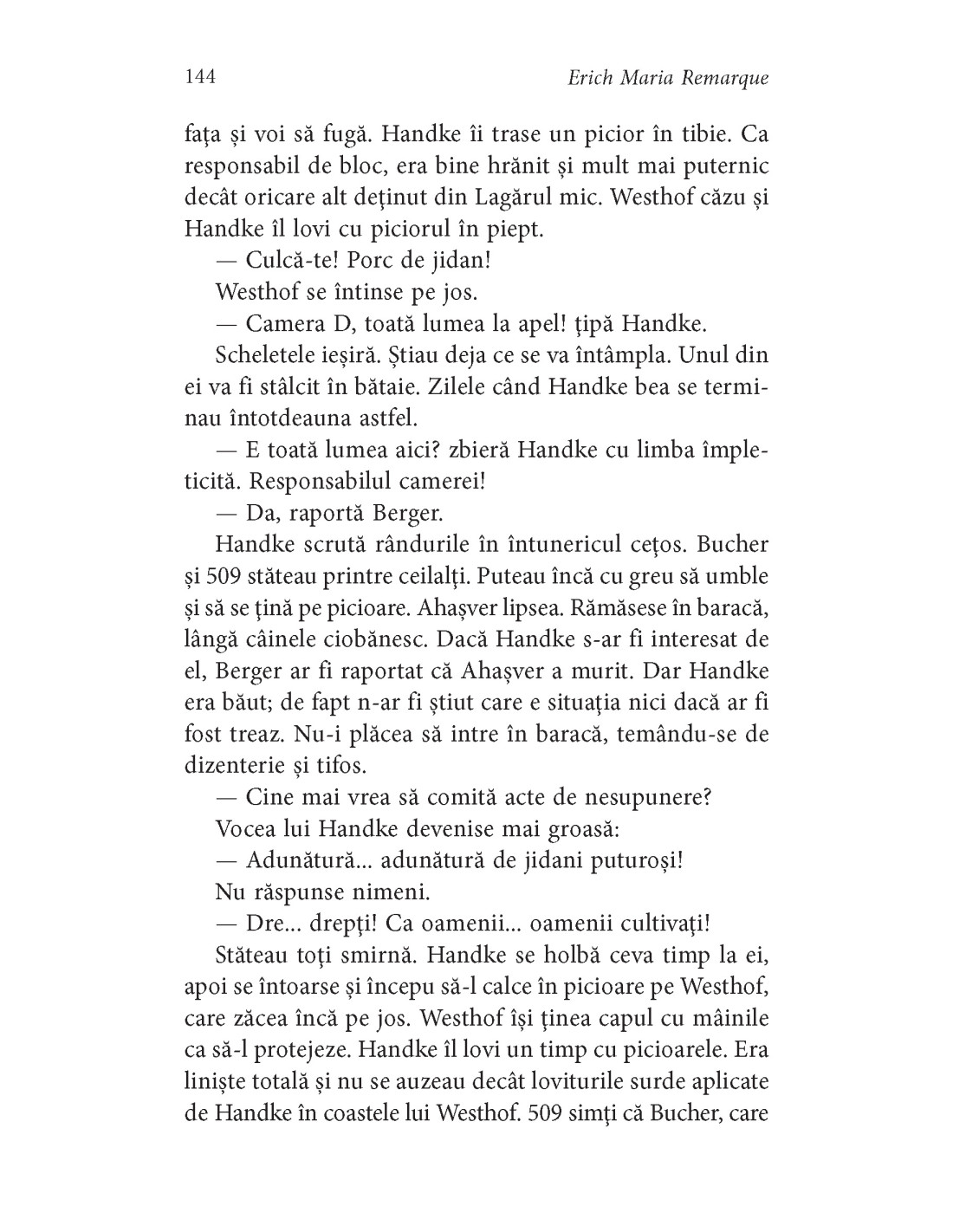 144 Erich Maria Remarque

fața și voi să fugă. Handke îi trase un picior în tibie. Ca responsabil de bloc, era bine hrănit și mult mai puternic decât oricare alt deținut din Lagărul mic. Westhof căzu și Handke îl lovi cu piciorul în piept.

— Culcă-te! Porc de jidan!

Westhof se întinse pe jos.

— Camera D, toată lumea la apel! țipă Handke.

Scheletele ieșiră. Știau deja ce se va întâmpla. Unul din ei va fi stâlcit în bătaie. Zilele când Handke bea se terminau întotdeauna astfel.

— E toată lumea aici? zbieră Handke cu limba împleticită. Responsabilul camerei!

— Da, raportă Berger.

Handke scrută rândurile în întunericul cețos. Bucher și 509 stăteau printre ceilalți. Puteau încă cu greu să umble și să se țină pe picioare. Ahașver lipsea. Rămăsese în baracă, lângă câinele ciobănesc. Dacă Handke s-ar fi interesat de el, Berger ar fi raportat că Ahașver a murit. Dar Handke era băut; de fapt n-ar fi știut care e situația nici dacă ar fi fost treaz. Nu-i plăcea să intre în baracă, temându-se de dizenterie și tifos.

— Cine mai vrea să comită acte de nesupunere?

Vocea lui Handke devenise mai groasă:

— Adunătură... adunătură de jidani puturoși!

Nu răspunse nimeni.

— Dre... drepți! Ca oamenii... oamenii cultivați!

Stăteau toți smirnă. Handke se holbă ceva timp la ei, apoi se întoarse și începu să-l calce în picioare pe Westhof, care zăcea încă pe jos. Westhof își ținea capul cu mâinile ca să-l protejeze. Handke îl lovi un timp cu picioarele. Era liniște totală și nu se auzeau decât loviturile surde aplicate de Handke în coastele lui Westhof. 509 simți că Bucher, care